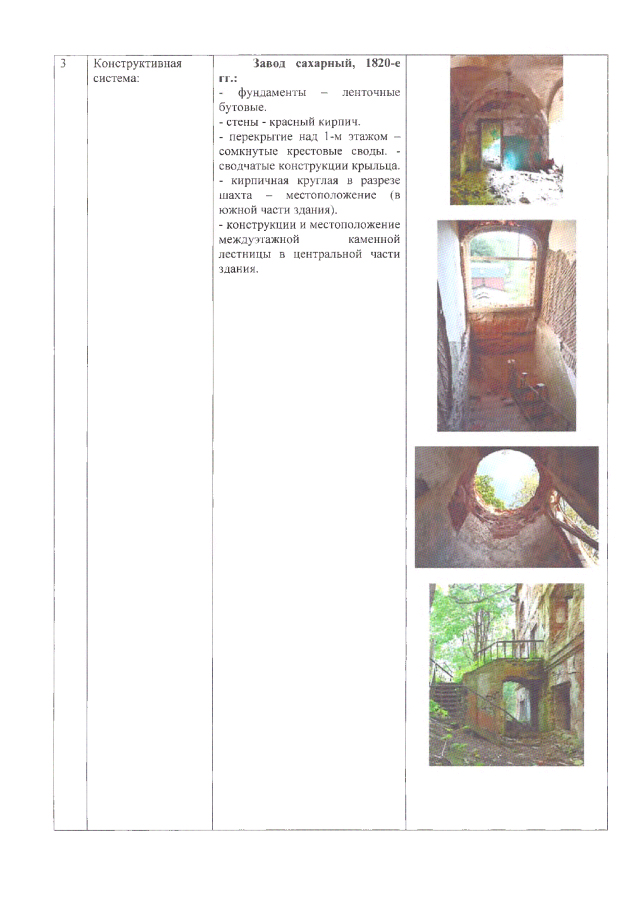 | 3 | Конструктивная система: | Завод сахарный, 1820-е гг.: - фундаменты – ленточные бутовые. - стены - красный кирпич. - перекрытие над 1-м этажом – сомкнутые крестовые своды. - сводчатые конструкции крыльца. - кирпичная круглая в разрезе шахта – местоположение (в южной части здания). - конструкции и местоположение междуэтажной каменной лестницы в центральной части здания. | |
|---|---|---|---|